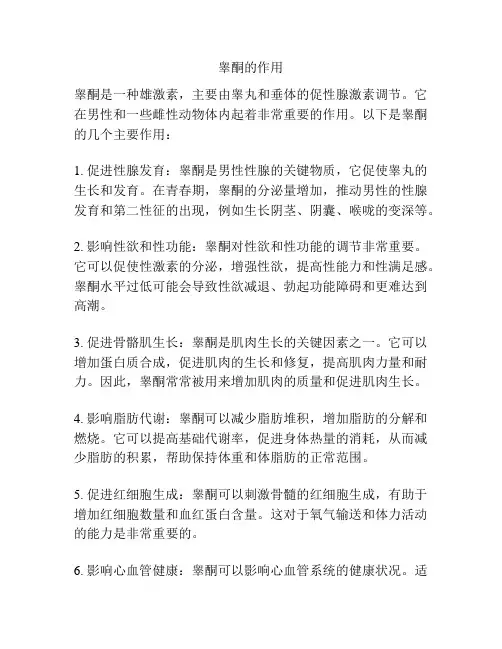 睾酮的作用

睾酮是一种雄激素，主要由睾丸和垂体的促性腺激素调节。它在男性和一些雌性动物体内起着非常重要的作用。以下是睾酮的几个主要作用：

1. 促进性腺发育：睾酮是男性性腺的关键物质，它促使睾丸的生长和发育。在青春期，睾酮的分泌量增加，推动男性的性腺发育和第二性征的出现，例如生长阴茎、阴囊、喉咙的变深等。

2. 影响性欲和性功能：睾酮对性欲和性功能的调节非常重要。它可以促使性激素的分泌，增强性欲，提高性能力和性满足感。睾酮水平过低可能会导致性欲减退、勃起功能障碍和更难达到高潮。

3. 促进骨骼肌生长：睾酮是肌肉生长的关键因素之一。它可以增加蛋白质合成，促进肌肉的生长和修复，提高肌肉力量和耐力。因此，睾酮常常被用来增加肌肉的质量和促进肌肉生长。

4. 影响脂肪代谢：睾酮可以减少脂肪堆积，增加脂肪的分解和燃烧。它可以提高基础代谢率，促进身体热量的消耗，从而减少脂肪的积累，帮助保持体重和体脂肪的正常范围。

5. 促进红细胞生成：睾酮可以刺激骨髓的红细胞生成，有助于增加红细胞数量和血红蛋白含量。这对于氧气输送和体力活动的能力是非常重要的。

6. 影响心血管健康：睾酮可以影响心血管系统的健康状况。适